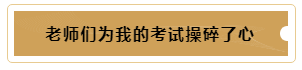 老师们为我的考试操碎了心